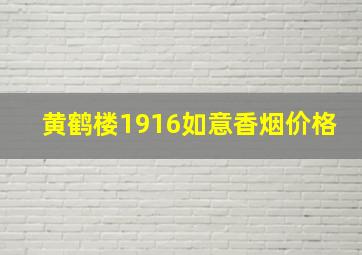 黄鹤楼1916如意香烟价格